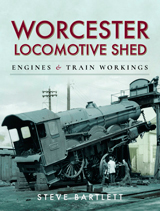 WORCESTER
LOCOMOTIVE SHED

ENGINES & TRAIN WORKINGS

STEVE BARTLETT